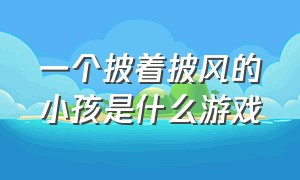 一个披着披风的小孩是什么游戏